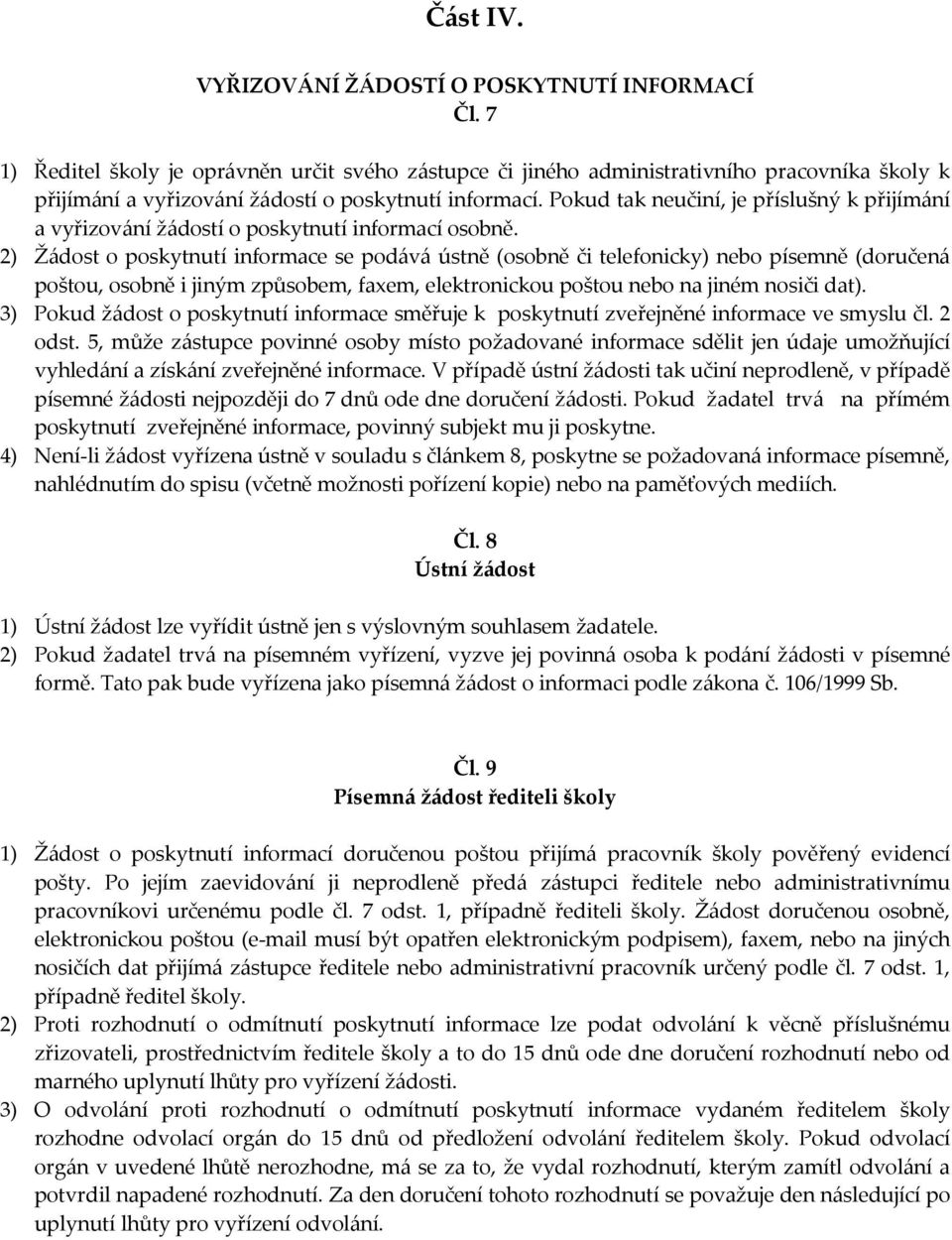 Část IV.

VYŘIZOVÁNÍ ŽÁDOSTÍ O POSKYTNUTÍ INFORMACÍ
Čl. 7

1) Ředitel školy je oprávněn určit svého zástupce či jiného administrativního pracovníka školy k přijímání a vyřizování žádostí o poskytnutí informací. Pokud tak neučiní, je příslušný k přijímání a vyřizování žádostí o poskytnutí informací osobně.
2) Žádost o poskytnutí informace se podává ústně (osobně či telefonicky) nebo písemně (doručená poštou, osobně i jiným způsobem, faxem, elektronickou poštou nebo na jiném nosiči dat).
3) Pokud žádost o poskytnutí informace směřuje k poskytnutí zveřejněné informace ve smyslu čl. 2 odst. 5, může zástupce povinné osoby místo požadované informace sdělit jen údaje umožňující vyhledání a získání zveřejněné informace. V případě ústní žádosti tak učiní neprodleně, v případě písemné žádosti nejpozději do 7 dnů ode dne doručení žádosti. Pokud žadatel trvá na přímém poskytnutí zveřejněné informace, povinný subjekt mu ji poskytne.
4) Není-li žádost vyřízena ústně v souladu s článkem 8, poskytne se požadovaná informace písemně, nahlédnutím do spisu (včetně možnosti pořízení kopie) nebo na paměťových mediích.

Čl. 8
Ústní žádost

1) Ústní žádost lze vyřídit ústně jen s výslovným souhlasem žadatele.
2) Pokud žadatel trvá na písemném vyřízení, vyzve jej povinná osoba k podání žádosti v písemné formě. Tato pak bude vyřízena jako písemná žádost o informaci podle zákona č. 106/1999 Sb.

Čl. 9
Písemná žádost řediteli školy

1) Žádost o poskytnutí informací doručenou poštou přijímá pracovník školy pověřený evidencí pošty. Po jejím zaevidování ji neprodleně předá zástupci ředitele nebo administrativnímu pracovníkovi určenému podle čl. 7 odst. 1, případně řediteli školy. Žádost doručenou osobně, elektronickou poštou (e-mail musí být opatřen elektronickým podpisem), faxem, nebo na jiných nosičích dat přijímá zástupce ředitele nebo administrativní pracovník určený podle čl. 7 odst. 1, případně ředitel školy.
2) Proti rozhodnutí o odmítnutí poskytnutí informace lze podat odvolání k věcně příslušnému zřizovateli, prostřednictvím ředitele školy a to do 15 dnů ode dne doručení rozhodnutí nebo od marného uplynutí lhůty pro vyřízení žádosti.
3) O odvolání proti rozhodnutí o odmítnutí poskytnutí informace vydaném ředitelem školy rozhodne odvolací orgán do 15 dnů od předložení odvolání ředitelem školy. Pokud odvolací orgán v uvedené lhůtě nerozhodne, má se za to, že vydal rozhodnutí, kterým zamítl odvolání a potvrdil napadené rozhodnutí. Za den doručení tohoto rozhodnutí se považuje den následující po uplynutí lhůty pro vyřízení odvolání.